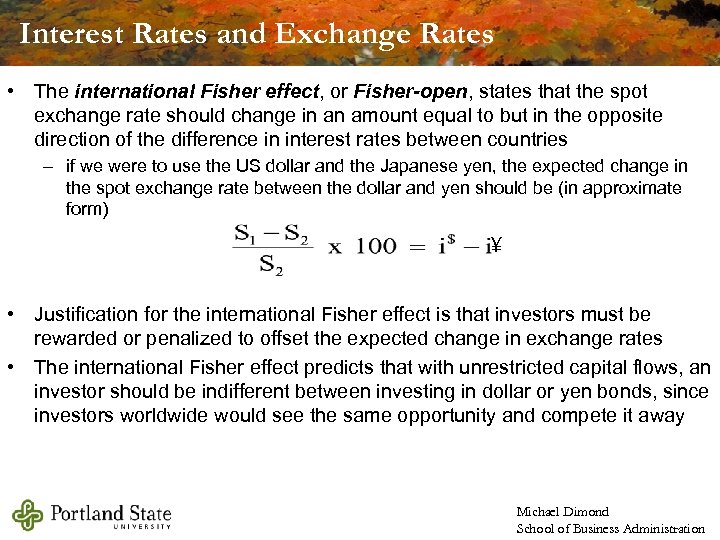 Interest Rates and Exchange Rates

• The international Fisher effect, or Fisher-open, states that the spot exchange rate should change in an amount equal to but in the opposite direction of the difference in interest rates between countries

- if we were to use the US dollar and the Japanese yen, the expected change in the spot exchange rate between the dollar and yen should be (in approximate form)

$\frac{S_1 - S_2}{S_2} \times 100 = i^{\$} - i^{¥}$

• Justification for the international Fisher effect is that investors must be rewarded or penalized to offset the expected change in exchange rates

• The international Fisher effect predicts that with unrestricted capital flows, an investor should be indifferent between investing in dollar or yen bonds, since investors worldwide would see the same opportunity and compete it away

Portland State
UNIVERSITY

Michael Dimond
School of Business Administration